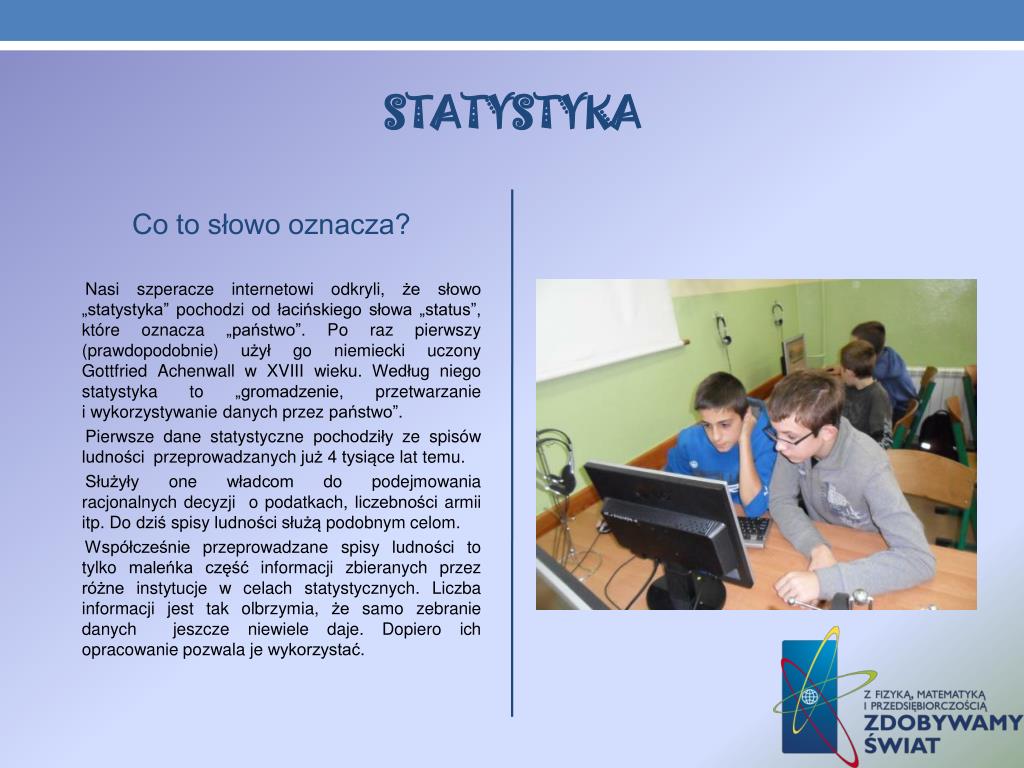 STATYSTYKA

Co to słowo oznacza?

Nasi szperacze internetowi odkryli, że słowo „statystyka” pochodzi od łacińskiego słowa „status”, które oznacza „państwo”. Po raz pierwszy (prawdopodobnie) użył go niemiecki uczony Gottfried Achenwall w XVIII wieku. Według niego statystyka to „gromadzenie, przetwarzanie i wykorzystywanie danych przez państwo”.

Pierwsze dane statystyczne pochodziły ze spisów ludności przeprowadzanych już 4 tysiące lat temu.

Służyły one władcom do podejmowania racjonalnych decyzji o podatkach, liczebności armii itp. Do dziś spisy ludności służą podobnym celom.

Współcześnie przeprowadzane spisy ludności to tylko maleńka część informacji zbieranych przez różne instytucje w celach statystycznych. Liczba informacji jest tak olbrzymia, że samo zebranie danych jeszcze niewiele daje. Dopiero ich opracowanie pozwala je wykorzystać.

Z FIZYKĄ, MATEMATYKĄ I PRZEDSIĘBIORCZOŚCIĄ
ZDOBYWAMY ŚWIAT